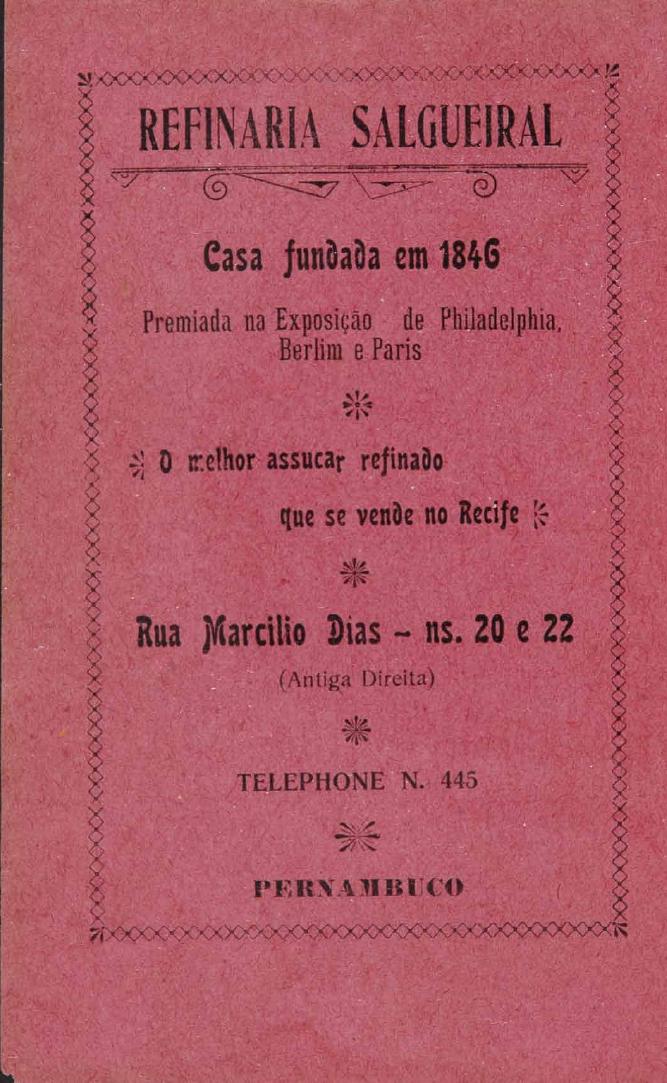 REFINARIA SALGUEIRAL

Casa fundada em 1846

Premiada na Exposição de Philadelphia, Berlim e Paris

O melhor assucar refinado que se vende no Recife

Rua Marcilio Dias - ns. 20 e 22
(Antiga Direita)

TELEPHONE N. 445

PERNAMBUCO